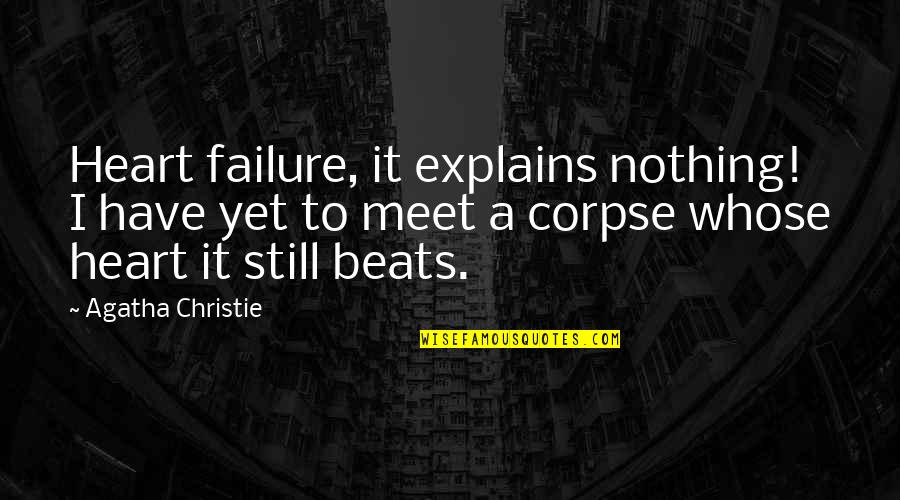 Heart failure, it explains nothing! I have yet to meet a corpse whose heart it still beats.

~ Agatha Christie

WISEFAMOUSQUOTES.COM